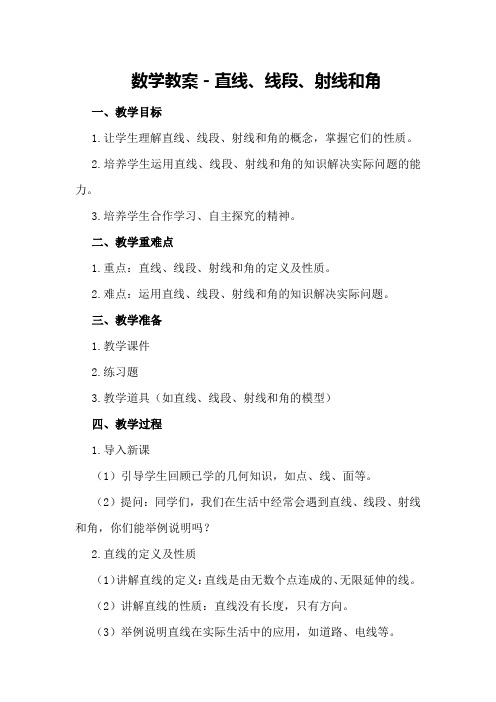 数学教案 - 直线、线段、射线和角

一、教学目标

1.让学生理解直线、线段、射线和角的概念，掌握它们的性质。

2.培养学生运用直线、线段、射线和角的知识解决实际问题的能力。

3.培养学生合作学习、自主探究的精神。

二、教学重难点

1.重点：直线、线段、射线和角的定义及性质。

2.难点：运用直线、线段、射线和角的知识解决实际问题。

三、教学准备

1.教学课件

2.练习题

3.教学道具（如直线、线段、射线和角的模型）

四、教学过程

1.导入新课

（1）引导学生回顾已学的几何知识，如点、线、面等。

（2）提问：同学们，我们在生活中经常会遇到直线、线段、射线和角，你们能举例说明吗？

2.直线的定义及性质

（1）讲解直线的定义：直线是由无数个点连成的、无限延伸的线。

（2）讲解直线的性质：直线没有长度，只有方向。

（3）举例说明直线在实际生活中的应用，如道路、电线等。